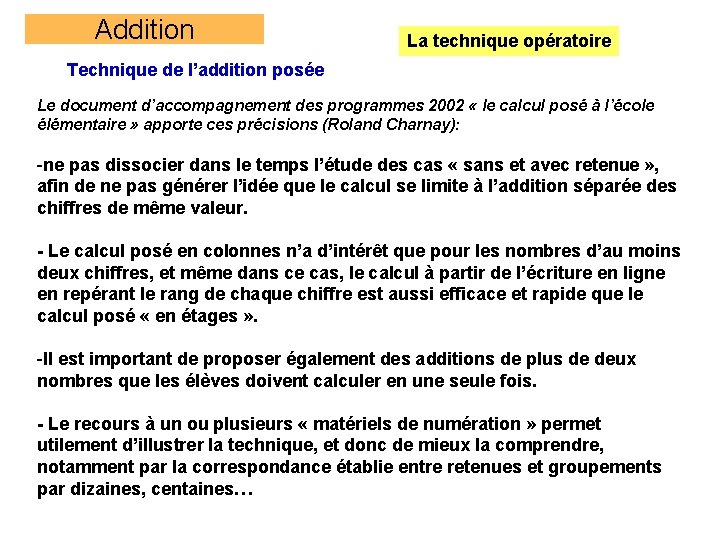 Addition

La technique opératoire

Technique de l'addition posée

Le document d'accompagnement des programmes 2002 « le calcul posé à l'école élémentaire » apporte ces précisions (Roland Charnay):

-ne pas dissocier dans le temps l'étude des cas « sans et avec retenue », afin de ne pas générer l'idée que le calcul se limite à l'addition séparée des chiffres de même valeur.

- Le calcul posé en colonnes n'a d'intérêt que pour les nombres d'au moins deux chiffres, et même dans ce cas, le calcul à partir de l'écriture en ligne en repérant le rang de chaque chiffre est aussi efficace et rapide que le calcul posé « en étages ».

-Il est important de proposer également des additions de plus de deux nombres que les élèves doivent calculer en une seule fois.

- Le recours à un ou plusieurs « matériels de numération » permet utilement d'illustrer la technique, et donc de mieux la comprendre, notamment par la correspondance établie entre retenues et groupements par dizaines, centaines…